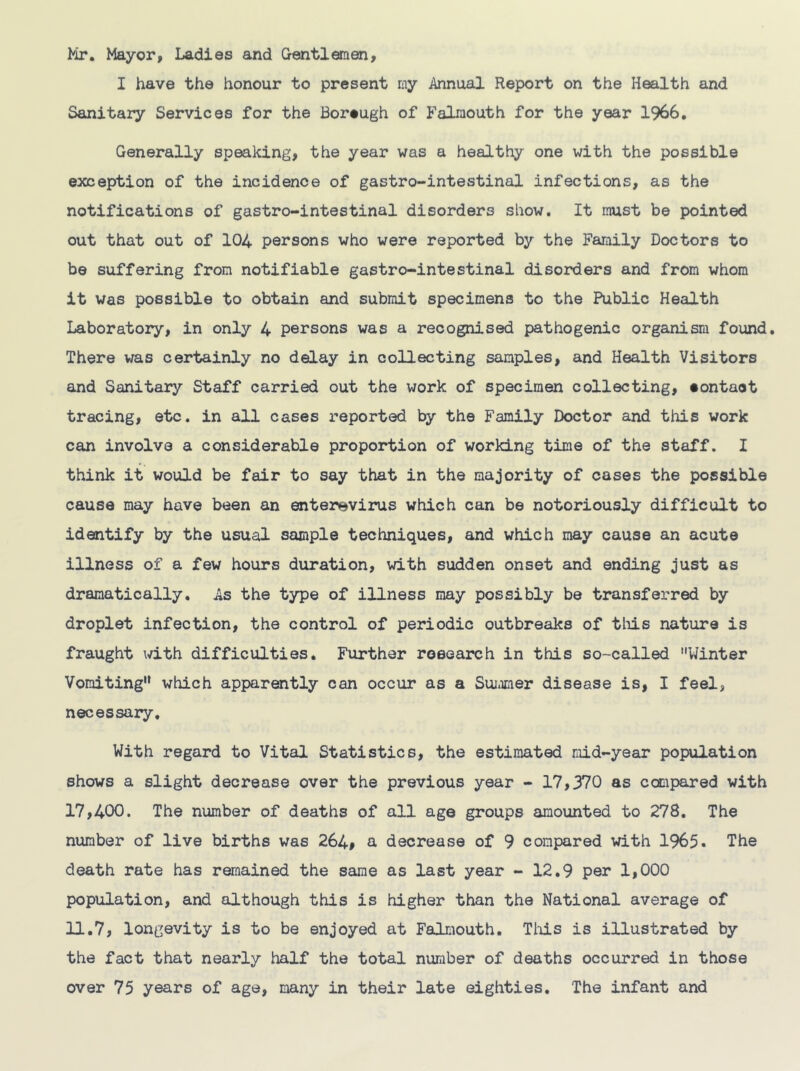 Mr. Mayor, Ladies and Gentlemen,

I have the honour to present my Annual Report on the Health and Sanitary Services for the Borough of Falmouth for the year 1966.

Generally speaking, the year was a healthy one with the possible exception of the incidence of gastro-intestinal infections, as the notifications of gastro-intestinal disorders show. It must be pointed out that out of 104 persons who were reported by the Family Doctors to be suffering from notifiable gastro-intestinal disorders and from whom it was possible to obtain and submit specimens to the Public Health Laboratory, in only 4 persons was a recognised pathogenic organism found. There was certainly no delay in collecting samples, and Health Visitors and Sanitary Staff carried out the work of specimen collecting, contact tracing, etc. in all cases reported by the Family Doctor and this work can involve a considerable proportion of working time of the staff. I think it would be fair to say that in the majority of cases the possible cause may have been an enterovirus which can be notoriously difficult to identify by the usual sample techniques, and which may cause an acute illness of a few hours duration, with sudden onset and ending just as dramatically. As the type of illness may possibly be transferred by droplet infection, the control of periodic outbreaks of this nature is fraught with difficulties. Further research in this so-called "Winter Vomiting" which apparently can occur as a Summer disease is, I feel, necessary.

With regard to Vital Statistics, the estimated mid-year population shows a slight decrease over the previous year - 17,370 as compared with 17,400. The number of deaths of all age groups amounted to 278. The number of live births was 264, a decrease of 9 compared with 1965. The death rate has remained the same as last year - 12.9 per 1,000 population, and although this is higher than the National average of 11.7, longevity is to be enjoyed at Falmouth. This is illustrated by the fact that nearly half the total number of deaths occurred in those over 75 years of age, many in their late eighties. The infant and